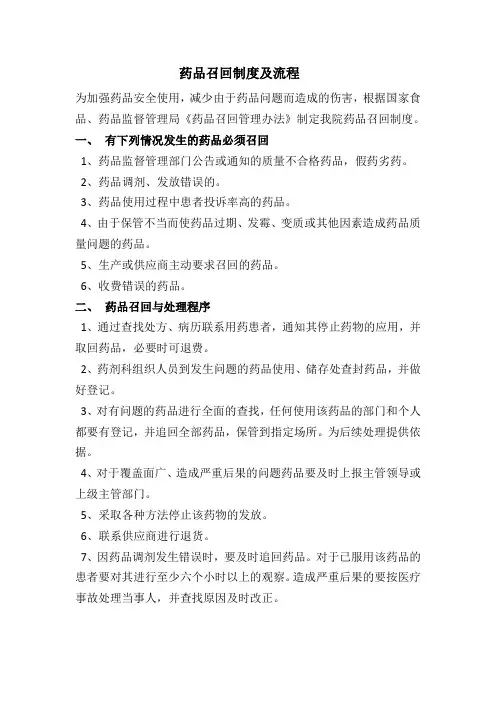 药品召回制度及流程

为加强药品安全使用，减少由于药品问题而造成的伤害，根据国家食品、药品监督管理局《药品召回管理办法》制定我院药品召回制度。

一、 有下列情况发生的药品必须召回

1、药品监督管理部门公告或通知的质量不合格药品，假药劣药。

2、药品调剂、发放错误的。

3、药品使用过程中患者投诉率高的药品。

4、由于保管不当而使药品过期、发霉、变质或其他因素造成药品质量问题的药品。

5、生产或供应商主动要求召回的药品。

6、收费错误的药品。

二、 药品召回与处理程序

1、通过查找处方、病历联系用药患者，通知其停止药物的应用，并取回药品，必要时可退费。

2、药剂科组织人员到发生问题的药品使用、储存处查封药品，并做好登记。

3、对有问题的药品进行全面的查找，任何使用该药品的部门和个人都要有登记，并追回全部药品，保管到指定场所。为后续处理提供依据。

4、对于覆盖面广、造成严重后果的问题药品要及时上报主管领导或上级主管部门。

5、采取各种方法停止该药物的发放。

6、联系供应商进行退货。

7、因药品调剂发生错误时，要及时追回药品。对于已服用该药品的患者要对其进行至少六个小时以上的观察。造成严重后果的要按医疗事故处理当事人，并查找原因及时改正。